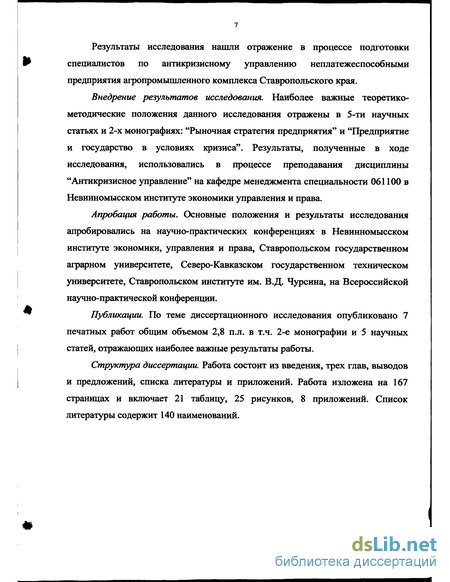 7

Результаты исследования нашли отражение в процессе подготовки специалистов по антикризисному управлению неплатежеспособными предприятия агропромышленного комплекса Ставропольского края.

Внедрение результатов исследования. Наиболее важные теоретико-методические положения данного исследования отражены в 5-ти научных статьях и 2-х монографиях: “Рыночная стратегия предприятия” и “Предприятие и государство в условиях кризиса”. Результаты, полученные в ходе исследования, использовались в процессе преподавания дисциплины “Антикризисное управление” на кафедре менеджмента специальности 061100 в Невинномысском институте экономики управления и права.

Апробация работы. Основные положения и результаты исследования апробировались на научно-практических конференциях в Невинномысском институте экономики, управления и права, Ставропольском государственном аграрном университете, Северо-Кавказском государственном техническом университете, Ставропольском институте им. В.Д. Чурсина, на Всероссийской научно-практической конференции.

Публикации. По теме диссертационного исследования опубликовано 7 печатных работ общим объемом 2,8 п.л. в т.ч. 2-е монографии и 5 научных статей, отражающих наиболее важные результаты работы.

Структура диссертации. Работа состоит из введения, трех глав, выводов и предложений, списка литературы и приложений. Работа изложена на 167 страницах и включает 21 таблицу, 25 рисунков, 8 приложений. Список литературы содержит 140 наименований.

dsLib.net
библиотека диссертаций